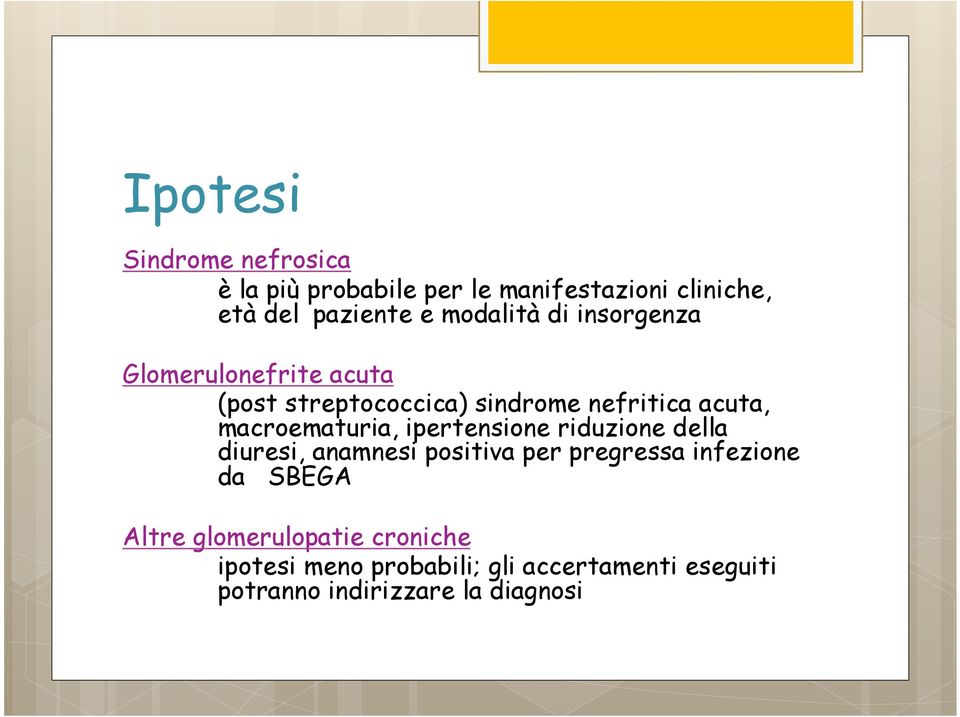 Ipotesi

Sindrome nefrosica

è la più probabile per le manifestazioni cliniche, età del paziente e modalità di insorgenza

Glomerulonefrite acuta

(post streptococcica) sindrome nefritica acuta, macroematuria, ipertensione riduzione della diuresi, anamnesi positiva per pregressa infezione da SBEGA

Altre glomerulopatie croniche

ipotesi meno probabili; gli accertamenti eseguiti potranno indirizzare la diagnosi